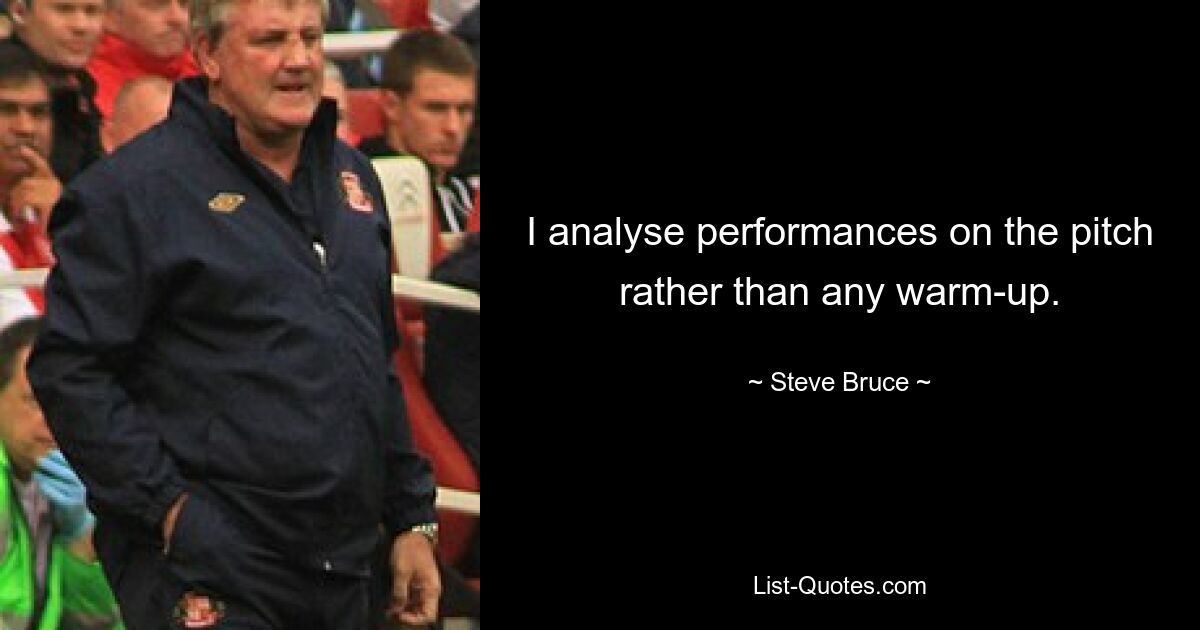 I analyse performances on the pitch rather than any warm-up.

~ Steve Bruce ~

List-Quotes.com